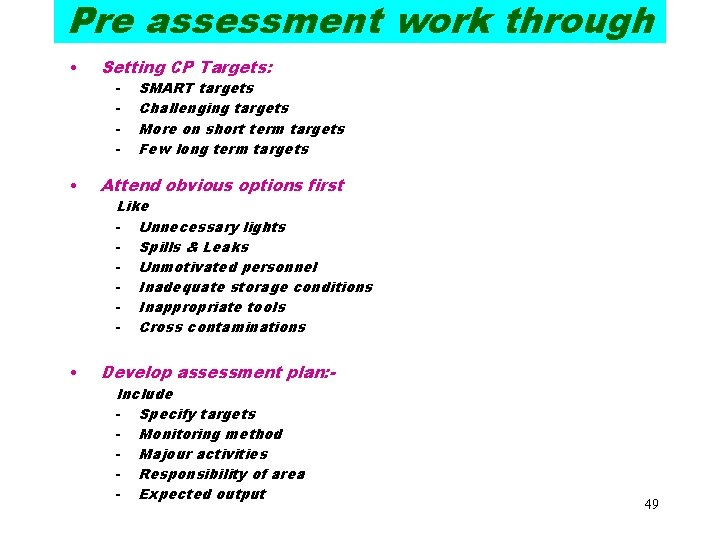 Pre assessment work through

• Setting CP Targets:
- SMART targets
- Challenging targets
- More on short term targets
- Few long term targets

• Attend obvious options first
Like
- Unnecessary lights
- Spills & Leaks
- Unmotivated personnel
- Inadequate storage conditions
- Inappropriate tools
- Cross contaminations

• Develop assessment plan:-
Include
- Specify targets
- Monitoring method
- Majour activities
- Responsibility of area
- Expected output

49